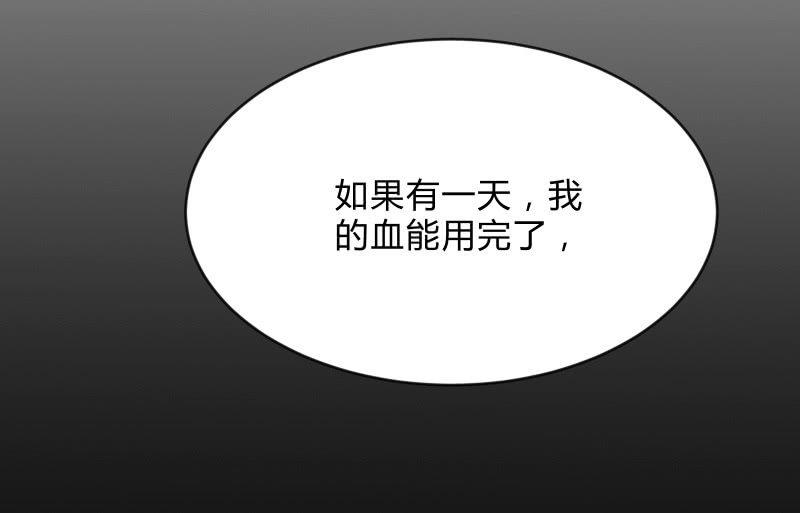 如果有一天，我的血能用完了，